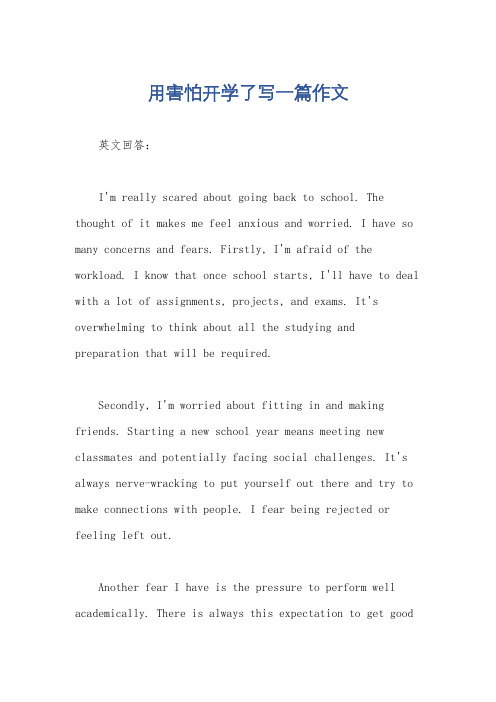 用害怕开学了写一篇作文

英文回答：

I'm really scared about going back to school. The thought of it makes me feel anxious and worried. I have so many concerns and fears. Firstly, I'm afraid of the workload. I know that once school starts, I'll have to deal with a lot of assignments, projects, and exams. It's overwhelming to think about all the studying and preparation that will be required.

Secondly, I'm worried about fitting in and making friends. Starting a new school year means meeting new classmates and potentially facing social challenges. It's always nerve-wracking to put yourself out there and try to make connections with people. I fear being rejected or feeling left out.

Another fear I have is the pressure to perform well academically. There is always this expectation to get good